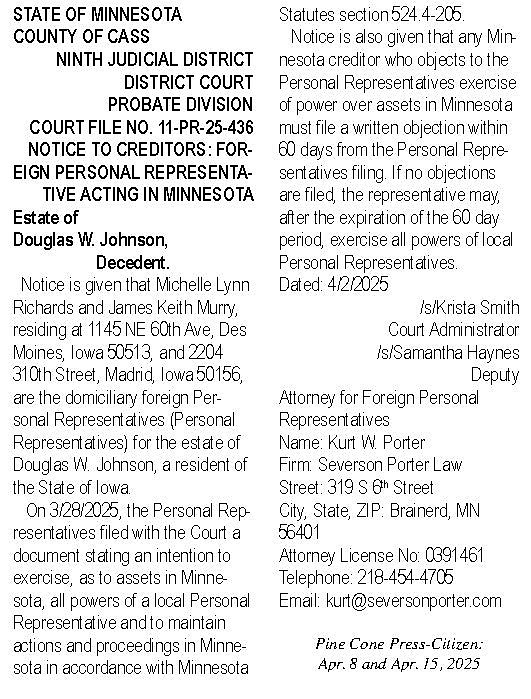 STATE OF MINNESOTA
COUNTY OF CASS
NINTH JUDICIAL DISTRICT
DISTRICT COURT
PROBATE DIVISION
COURT FILE NO. 11-PR-25-436
NOTICE TO CREDITORS: FOREIGN PERSONAL REPRESENTATIVE ACTING IN MINNESOTA
Estate of
Douglas W. Johnson,
Decedent.

Notice is given that Michelle Lynn Richards and James Keith Murry, residing at 1145 NE 60th Ave, Des Moines, Iowa 50513, and 2204 310th Street, Madrid, Iowa 50156, are the domiciliary foreign Personal Representatives (Personal Representatives) for the estate of Douglas W. Johnson, a resident of the State of Iowa.

On 3/28/2025, the Personal Representatives filed with the Court a document stating an intention to exercise, as to assets in Minnesota, all powers of a local Personal Representative and to maintain actions and proceedings in Minnesota in accordance with Minnesota Statutes section 524.4-205.

Notice is also given that any Minnesota creditor who objects to the Personal Representatives exercise of power over assets in Minnesota must file a written objection within 60 days from the Personal Representatives filing. If no objections are filed, the representative may, after the expiration of the 60 day period, exercise all powers of local Personal Representatives.
Dated: 4/2/2025
/s/Krista Smith
Court Administrator
/s/Samantha Haynes
Deputy

Attorney for Foreign Personal Representatives
Name: Kurt W. Porter
Firm: Severson Porter Law
Street: 319 S 6th Street
City, State, ZIP: Brainerd, MN 56401
Attorney License No: 0391461
Telephone: 218-454-4705
Email: kurt@seversonporter.com

Pine Cone Press-Citizen:
Apr. 8 and Apr. 15, 2025